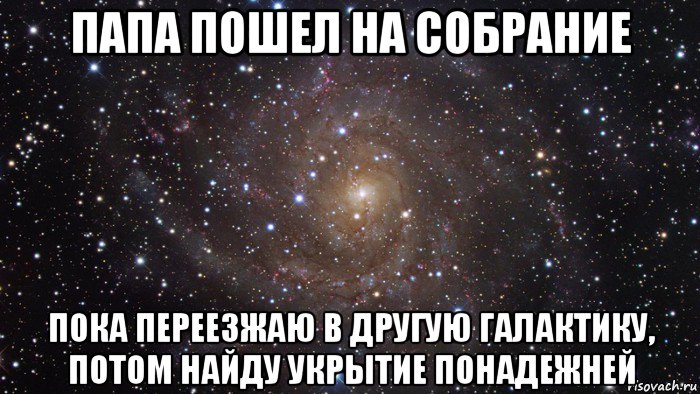 ПАПА ПОШЕЛ НА СОБРАНИЕ

ПОКА ПЕРЕЕЗЖАЮ В ДРУГУЮ ГАЛАКТИКУ, ПОТОМ НАЙДУ УКРЫТИЕ ПОНАДЕЖНЕЙ

risovach.ru